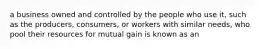 a business owned and controlled by the people who use it, such as the producers, consumers, or workers with similar needs, who pool their resources for mutual gain is known as an